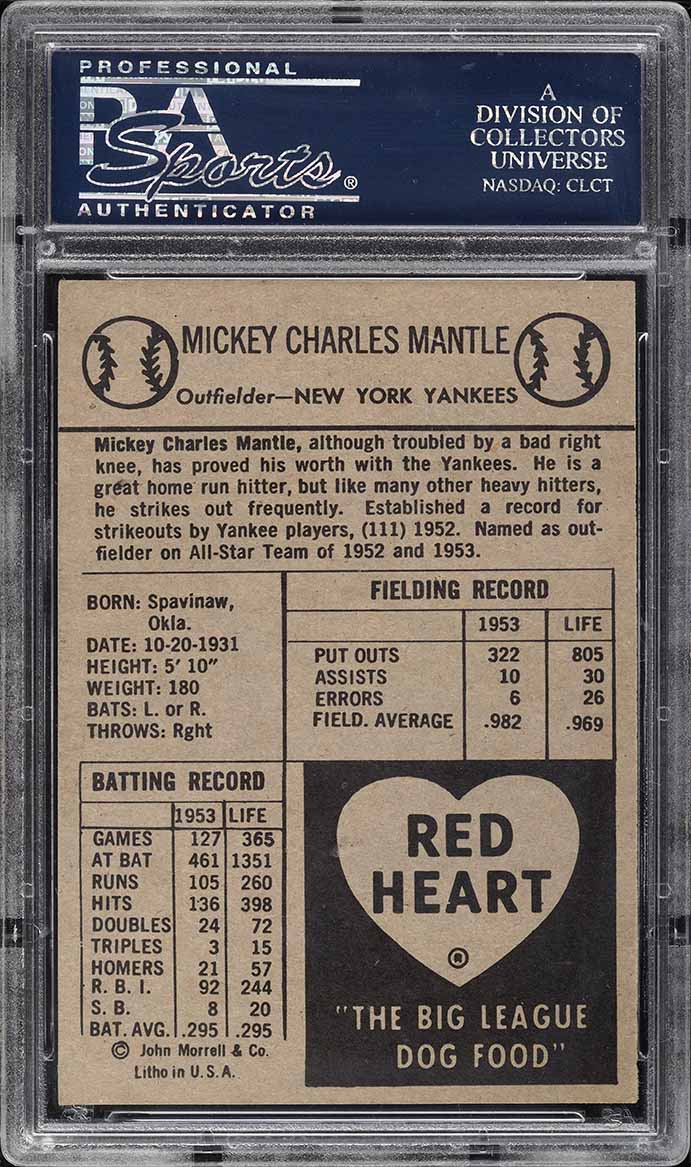 PROFESSIONAL
PSA Sports®
AUTHENTICATOR

A DIVISION OF COLLECTORS UNIVERSE
NASDAQ: CLCT

MICKEY CHARLES MANTLE
Outfielder—NEW YORK YANKEES

Mickey Charles Mantle, although troubled by a bad right knee, has proved his worth with the Yankees. He is a great home run hitter, but like many other heavy hitters, he strikes out frequently. Established a record for strikeouts by Yankee players, (111) 1952. Named as outfielder on All-Star Team of 1952 and 1953.

BORN: Spavinaw, Okla.
DATE: 10-20-1931
HEIGHT: 5' 10"
WEIGHT: 180
BATS: L. or R.
THROWS: Rght

FIELDING RECORD

| | 1953 | LIFE |
|---|---|---|
| PUT OUTS | 322 | 805 |
| ASSISTS | 10 | 30 |
| ERRORS | 6 | 26 |
| FIELD. AVERAGE | .982 | .969 |

BATTING RECORD

| | 1953 | LIFE |
|---|---|---|
| GAMES | 127 | 365 |
| AT BAT | 461 | 1351 |
| RUNS | 105 | 260 |
| HITS | 136 | 398 |
| DOUBLES | 24 | 72 |
| TRIPLES | 3 | 15 |
| HOMERS | 21 | 57 |
| R. B. I. | 92 | 244 |
| S. B. | 8 | 20 |
| BAT. AVG. | .295 | .295 |

© John Morrell & Co.
Litho in U.S.A.

RED HEART ®
"THE BIG LEAGUE DOG FOOD"